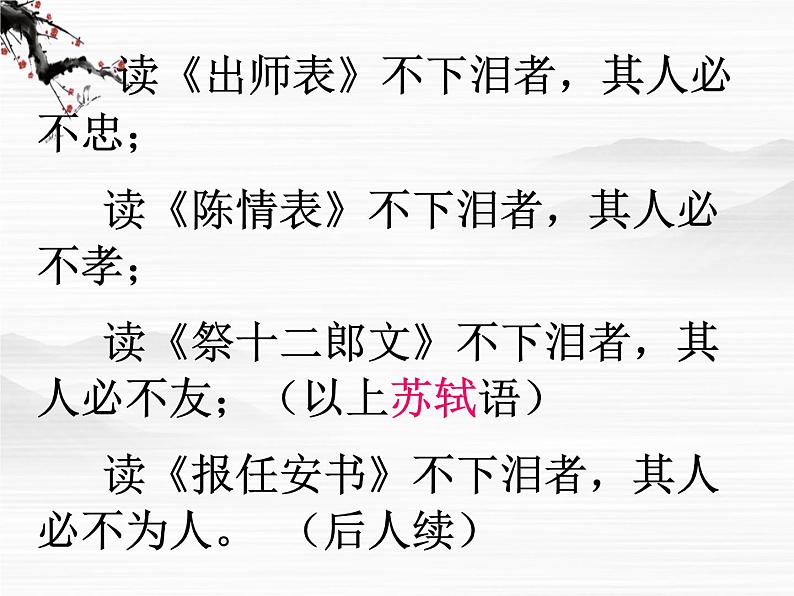 读《出师表》不下泪者，其人必不忠；

读《陈情表》不下泪者，其人必不孝；

读《祭十二郎文》不下泪者，其人必不友；（以上苏轼语）

读《报任安书》不下泪者，其人必不为人。（后人续）